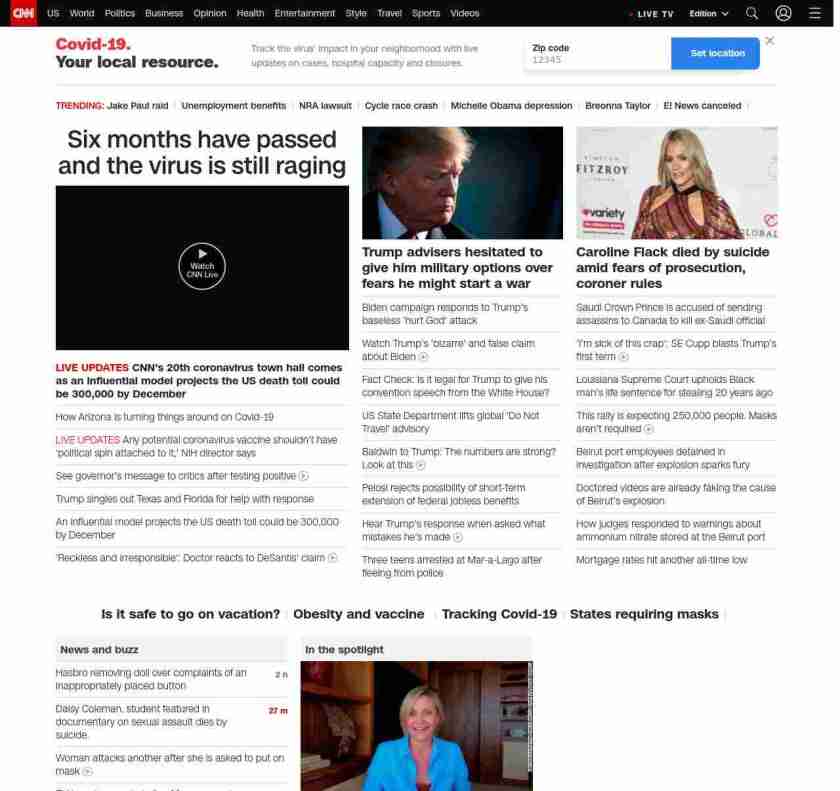 CNN US World Politics Business Opinion Health Entertainment Style Travel Sports Videos LIVE TV Edition

Covid-19. Your local resource.

Track the virus' impact in your neighborhood with live updates on cases, hospital capacity and closures.

Zip code
12345

Set location

TRENDING: Jake Paul raid | Unemployment benefits | NRA lawsuit | Cycle race crash | Michelle Obama depression | Breonna Taylor | E! News canceled

Six months have passed and the virus is still raging

Watch CNN Live

LIVE UPDATES CNN's 20th coronavirus town hall comes as an influential model projects the US death toll could be 300,000 by December

How Arizona is turning things around on Covid-19

LIVE UPDATES Any potential coronavirus vaccine shouldn't have 'political spin attached to it,' NIH director says

See governor's message to critics after testing positive

Trump singles out Texas and Florida for help with response

An influential model projects the US death toll could be 300,000 by December

'Reckless and irresponsible': Doctor reacts to DeSantis' claim

Trump advisers hesitated to give him military options over fears he might start a war

Biden campaign responds to Trump's baseless 'hurt God' attack

Watch Trump's 'bizarre' and false claim about Biden

Fact Check: Is it legal for Trump to give his convention speech from the White House?

US State Department lifts global 'Do Not Travel' advisory

Baldwin to Trump: The numbers are strong? Look at this

Pelosi rejects possibility of short-term extension of federal jobless benefits

Hear Trump's response when asked what mistakes he's made

Three teens arrested at Mar-a-Lago after fleeing from police

FITZROY
variety
GLOBAL

Caroline Flack died by suicide amid fears of prosecution, coroner rules

Saudi Crown Prince is accused of sending assassins to Canada to kill ex-Saudi official

'I'm sick of this crap': SE Cupp blasts Trump's first term

Louisiana Supreme Court upholds Black man's life sentence for stealing 20 years ago

This rally is expecting 250,000 people. Masks aren't required

Beirut port employees detained in investigation after explosion sparks fury

Doctored videos are already faking the cause of Beirut's explosion

How judges responded to warnings about ammonium nitrate stored at the Beirut port

Mortgage rates hit another all-time low

Is it safe to go on vacation? | Obesity and vaccine | Tracking Covid-19 | States requiring masks

News and buzz

Hasbro removing doll over complaints of an inappropriately placed button 2 h

Daisy Coleman, student featured in documentary on sexual assault dies by suicide 27 m

Woman attacks another after she is asked to put on mask

In the spotlight